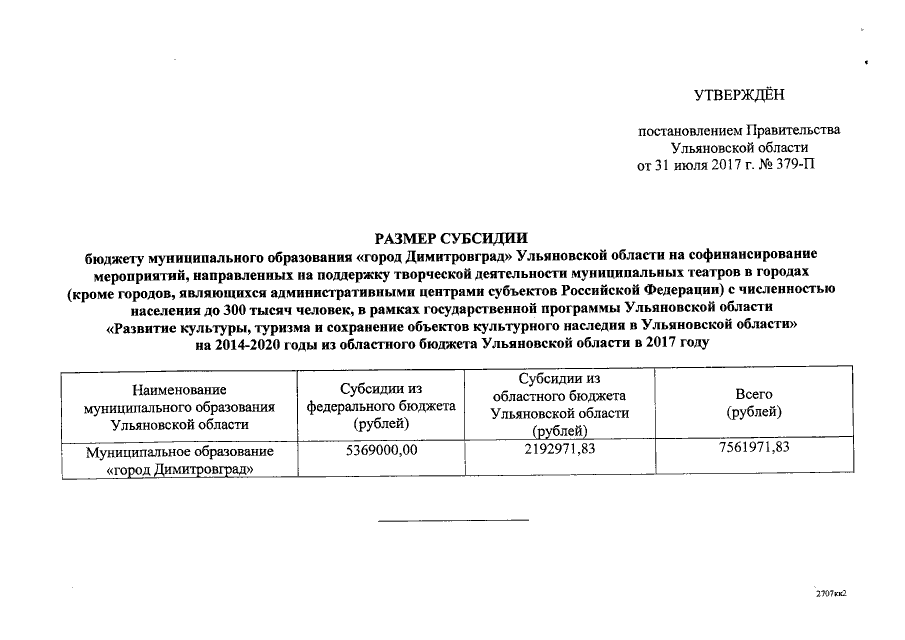 УТВЕРЖДЁН

постановлением Правительства Ульяновской области от 31 июля 2017 г. № 379-П

РАЗМЕР СУБСИДИИ

бюджету муниципального образования «город Димитровград» Ульяновской области на софинансирование мероприятий, направленных на поддержку творческой деятельности муниципальных театров в городах (кроме городов, являющихся административными центрами субъектов Российской Федерации) с численностью населения до 300 тысяч человек, в рамках государственной программы Ульяновской области «Развитие культуры, туризма и сохранение объектов культурного наследия в Ульяновской области» на 2014-2020 годы из областного бюджета Ульяновской области в 2017 году

| Наименование муниципального образования Ульяновской области | Субсидии из федерального бюджета (рублей) | Субсидии из областного бюджета Ульяновской области (рублей) | Всего (рублей) |
|---|---|---|---|
| Муниципальное образование «город Димитровград» | 5369000,00 | 2192971,83 | 7561971,83 |

2707кк2